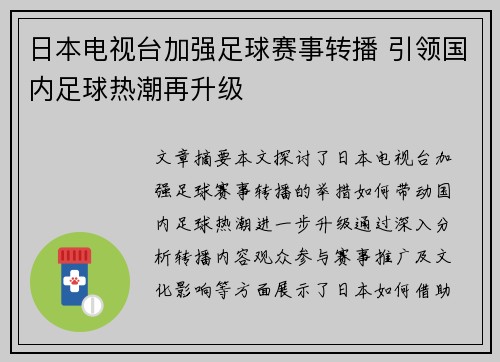 日本电视台加强足球赛事转播 引领国内足球热潮再升级

文章摘要本文探讨了日本电视台加强足球赛事转播的举措如何带动国内足球热潮进一步升级通过深入分析转播内容观众参与赛事推广及文化影响等方面展示了日本如何借助